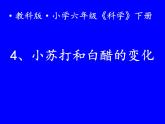 ·教科版·小学六年级《科学》下册

4、小苏打和白醋的变化